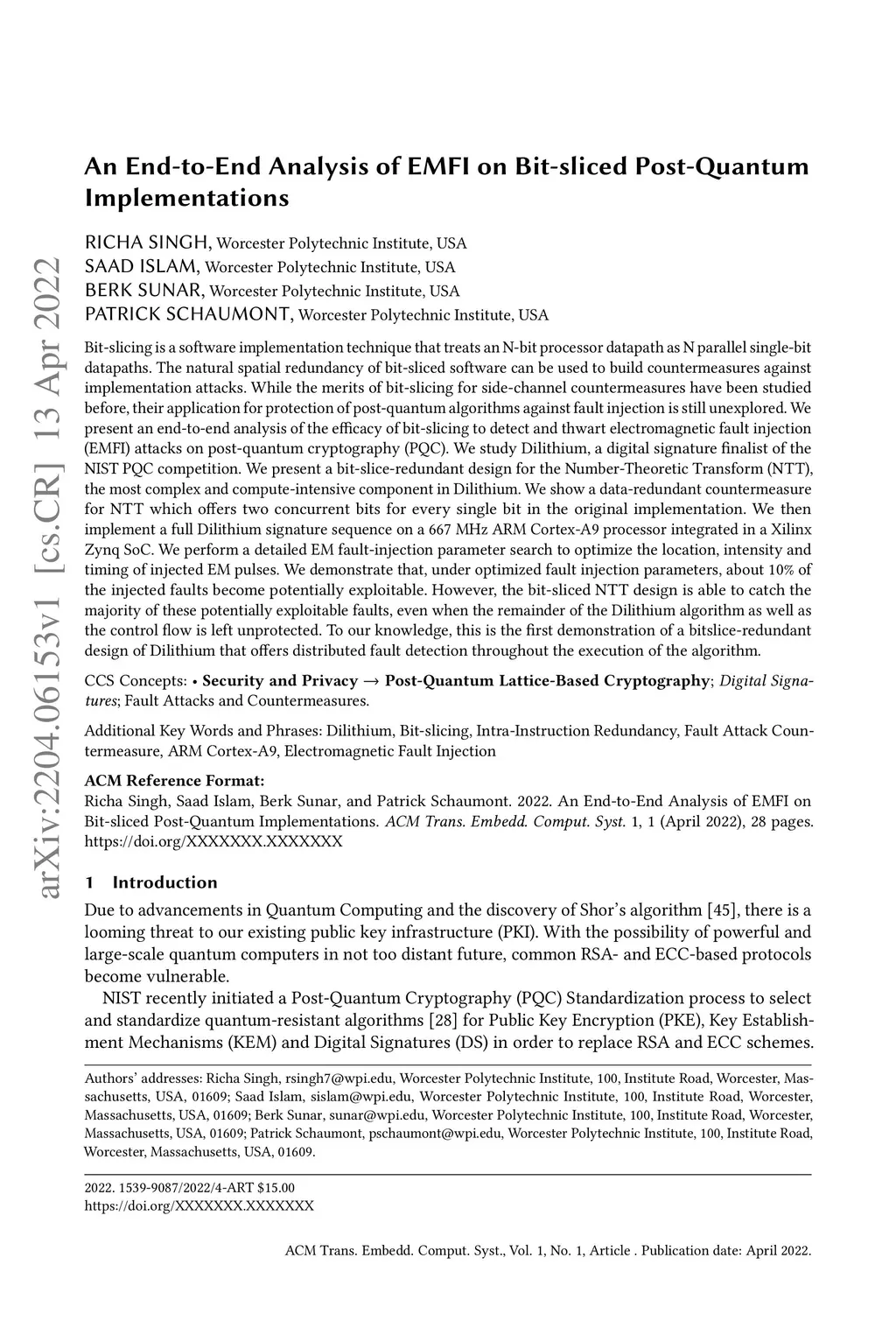 arXiv:2204.06153v1 [cs.CR] 13 Apr 2022

An End-to-End Analysis of EMFI on Bit-sliced Post-Quantum Implementations

RICHA SINGH, Worcester Polytechnic Institute, USA
SAAD ISLAM, Worcester Polytechnic Institute, USA
BERK SUNAR, Worcester Polytechnic Institute, USA
PATRICK SCHAUMONT, Worcester Polytechnic Institute, USA

Bit-slicing is a software implementation technique that treats an N-bit processor datapath as N parallel single-bit datapaths. The natural spatial redundancy of bit-sliced software can be used to build countermeasures against implementation attacks. While the merits of bit-slicing for side-channel countermeasures have been studied before, their application for protection of post-quantum algorithms against fault injection is still unexplored. We present an end-to-end analysis of the efficacy of bit-slicing to detect and thwart electromagnetic fault injection (EMFI) attacks on post-quantum cryptography (PQC). We study Dilithium, a digital signature finalist of the NIST PQC competition. We present a bit-slice-redundant design for the Number-Theoretic Transform (NTT), the most complex and compute-intensive component in Dilithium. We show a data-redundant countermeasure for NTT which offers two concurrent bits for every single bit in the original implementation. We then implement a full Dilithium signature sequence on a 667 MHz ARM Cortex-A9 processor integrated in a Xilinx Zynq SoC. We perform a detailed EM fault-injection parameter search to optimize the location, intensity and timing of injected EM pulses. We demonstrate that, under optimized fault injection parameters, about 10% of the injected faults become potentially exploitable. However, the bit-sliced NTT design is able to catch the majority of these potentially exploitable faults, even when the remainder of the Dilithium algorithm as well as the control flow is left unprotected. To our knowledge, this is the first demonstration of a bitslice-redundant design of Dilithium that offers distributed fault detection throughout the execution of the algorithm.

CCS Concepts: • Security and Privacy → Post-Quantum Lattice-Based Cryptography; Digital Signatures; Fault Attacks and Countermeasures.

Additional Key Words and Phrases: Dilithium, Bit-slicing, Intra-Instruction Redundancy, Fault Attack Countermeasure, ARM Cortex-A9, Electromagnetic Fault Injection

ACM Reference Format:
Richa Singh, Saad Islam, Berk Sunar, and Patrick Schaumont. 2022. An End-to-End Analysis of EMFI on Bit-sliced Post-Quantum Implementations. ACM Trans. Embedd. Comput. Syst. 1, 1 (April 2022), 28 pages. https://doi.org/XXXXXXX.XXXXXXX

1 Introduction

Due to advancements in Quantum Computing and the discovery of Shor's algorithm [45], there is a looming threat to our existing public key infrastructure (PKI). With the possibility of powerful and large-scale quantum computers in not too distant future, common RSA- and ECC-based protocols become vulnerable.

NIST recently initiated a Post-Quantum Cryptography (PQC) Standardization process to select and standardize quantum-resistant algorithms [28] for Public Key Encryption (PKE), Key Establishment Mechanisms (KEM) and Digital Signatures (DS) in order to replace RSA and ECC schemes.

Authors' addresses: Richa Singh, rsingh7@wpi.edu, Worcester Polytechnic Institute, 100, Institute Road, Worcester, Massachusetts, USA, 01609; Saad Islam, sislam@wpi.edu, Worcester Polytechnic Institute, 100, Institute Road, Worcester, Massachusetts, USA, 01609; Berk Sunar, sunar@wpi.edu, Worcester Polytechnic Institute, 100, Institute Road, Worcester, Massachusetts, USA, 01609; Patrick Schaumont, pschaumont@wpi.edu, Worcester Polytechnic Institute, 100, Institute Road, Worcester, Massachusetts, USA, 01609.

2022. 1539-9087/2022/4-ART $15.00
https://doi.org/XXXXXXX.XXXXXXX

ACM Trans. Embedd. Comput. Syst., Vol. 1, No. 1, Article . Publication date: April 2022.